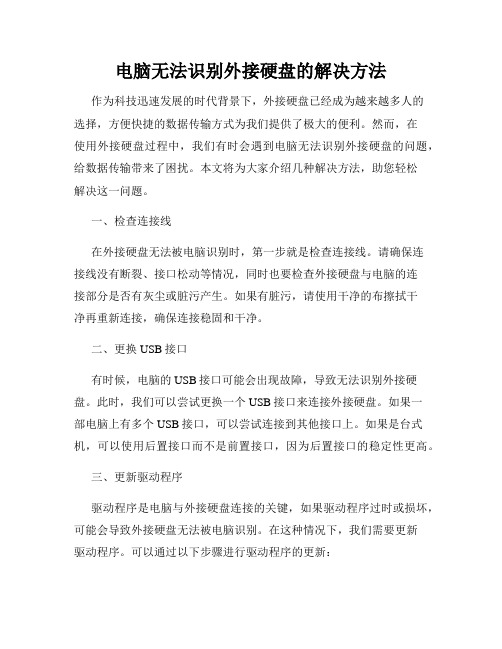 电脑无法识别外接硬盘的解决方法

作为科技迅速发展的时代背景下，外接硬盘已经成为越来越多人的选择，方便快捷的数据传输方式为我们提供了极大的便利。然而，在使用外接硬盘过程中，我们有时会遇到电脑无法识别外接硬盘的问题，给数据传输带来了困扰。本文将为大家介绍几种解决方法，助您轻松解决这一问题。

一、检查连接线

在外接硬盘无法被电脑识别时，第一步就是检查连接线。请确保连接线没有断裂、接口松动等情况，同时也要检查外接硬盘与电脑的连接部分是否有灰尘或脏污产生。如果有脏污，请使用干净的布擦拭干净再重新连接，确保连接稳固和干净。

二、更换 USB 接口

有时候，电脑的 USB 接口可能会出现故障，导致无法识别外接硬盘。此时，我们可以尝试更换一个 USB 接口来连接外接硬盘。如果一部电脑上有多个 USB 接口，可以尝试连接到其他接口上。如果是台式机，可以使用后置接口而不是前置接口，因为后置接口的稳定性更高。

三、更新驱动程序

驱动程序是电脑与外接硬盘连接的关键，如果驱动程序过时或损坏，可能会导致外接硬盘无法被电脑识别。在这种情况下，我们需要更新驱动程序。可以通过以下步骤进行驱动程序的更新：